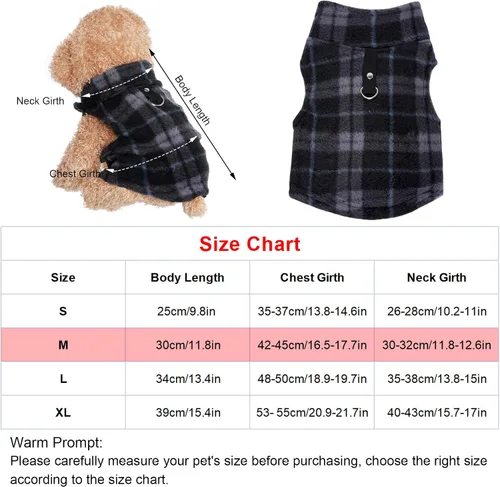 Neck Girth

Body Length

Chest Girth

Size Chart

| Size | Body Length | Chest Girth | Neck Girth |
|---|---|---|---|
| S | 25cm/9.8in | 35-37cm/13.8-14.6in | 26-28cm/10.2-11in |
| M | 30cm/11.8in | 42-45cm/16.5-17.7in | 30-32cm/11.8-12.6in |
| L | 34cm/13.4in | 48-50cm/18.9-19.7in | 35-38cm/13.8-15in |
| XL | 39cm/15.4in | 53- 55cm/20.9-21.7in | 40-43cm/15.7-17in |

Warm Prompt:
Please carefully measure your pet's size before purchasing, choose the right size according to the size chart.